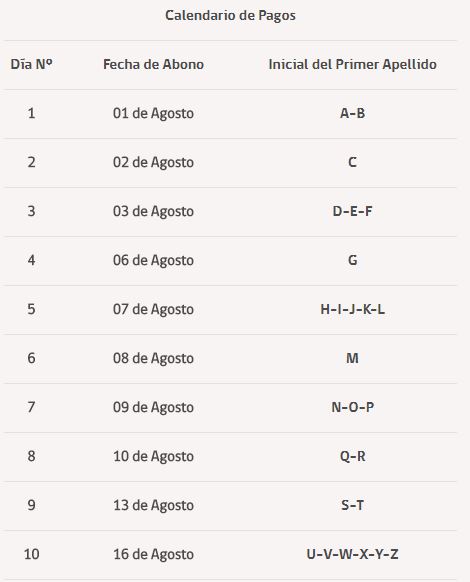 Calendario de Pagos

| Día Nº | Fecha de Abono | Inicial del Primer Apellido |
|---|---|---|
| 1 | 01 de Agosto | A-B |
| 2 | 02 de Agosto | C |
| 3 | 03 de Agosto | D-E-F |
| 4 | 06 de Agosto | G |
| 5 | 07 de Agosto | H-I-J-K-L |
| 6 | 08 de Agosto | M |
| 7 | 09 de Agosto | N-O-P |
| 8 | 10 de Agosto | Q-R |
| 9 | 13 de Agosto | S-T |
| 10 | 16 de Agosto | U-V-W-X-Y-Z |